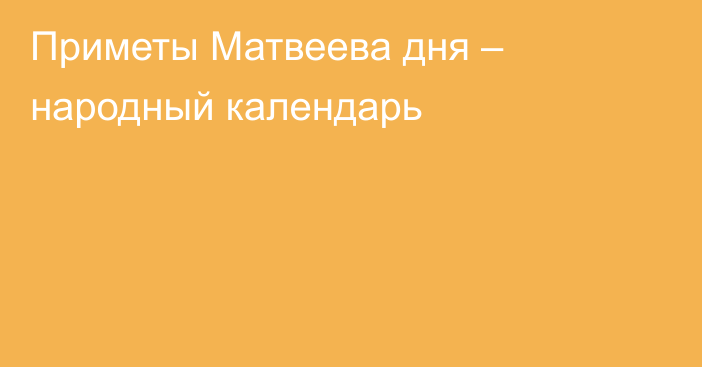 Приметы Матвеева дня – народный календарь